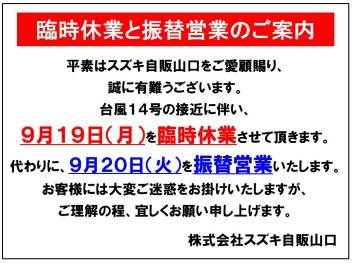 臨時休業と振替営業のご案内

平素はスズキ自販山口をご愛顧賜り、
誠に有難うございます。
台風１４号の接近に伴い、
９月１９日（月）を臨時休業させて頂きます。
代わりに、９月２０日（火）を振替営業いたします。
お客様には大変ご迷惑をお掛けいたしますが、
ご理解の程、宜しくお願い申し上げます。

株式会社スズキ自販山口